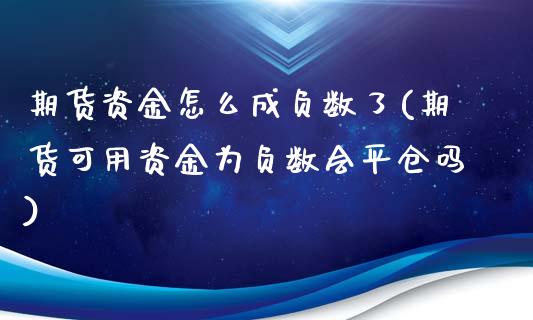 期货资金怎么成负数了(期货可用资金为负数会平仓吗)